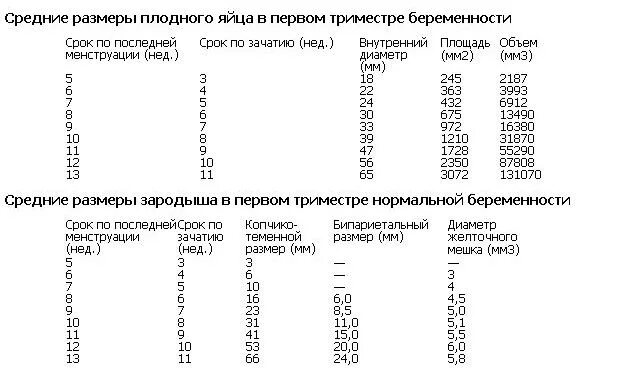 Средние размеры плодного яйца в первом триместре беременности

| Срок по последней менструации (нед.) | Срок по зачатию (нед.) | Внутренний диаметр (мм) | Площадь (мм2) | Объем (мм3) |
|---|---|---|---|---|
| 5 | 3 | 18 | 245 | 2187 |
| 6 | 4 | 22 | 363 | 3993 |
| 7 | 5 | 24 | 432 | 6912 |
| 8 | 6 | 30 | 675 | 13490 |
| 9 | 7 | 33 | 972 | 16380 |
| 10 | 8 | 39 | 1210 | 31870 |
| 11 | 9 | 47 | 1728 | 55290 |
| 12 | 10 | 56 | 2350 | 87808 |
| 13 | 11 | 65 | 3072 | 131070 |

Средние размеры зародыша в первом триместре нормальной беременности

| Срок по последней менструации (нед.) | Срок по зачатию (нед.) | Копчико-теменной размер (мм) | Бипариетальный размер (мм) | Диаметр желточного мешка (мм3) |
|---|---|---|---|---|
| 5 | 3 | 3 | — | — |
| 6 | 4 | 6 | — | 3 |
| 7 | 5 | 10 | — | 4 |
| 8 | 6 | 16 | 6,0 | 4,5 |
| 9 | 7 | 23 | 8,5 | 5,0 |
| 10 | 8 | 31 | 11,0 | 5,1 |
| 11 | 9 | 41 | 15,0 | 5,5 |
| 12 | 10 | 53 | 20,0 | 6,0 |
| 13 | 11 | 66 | 24,0 | 5,8 |